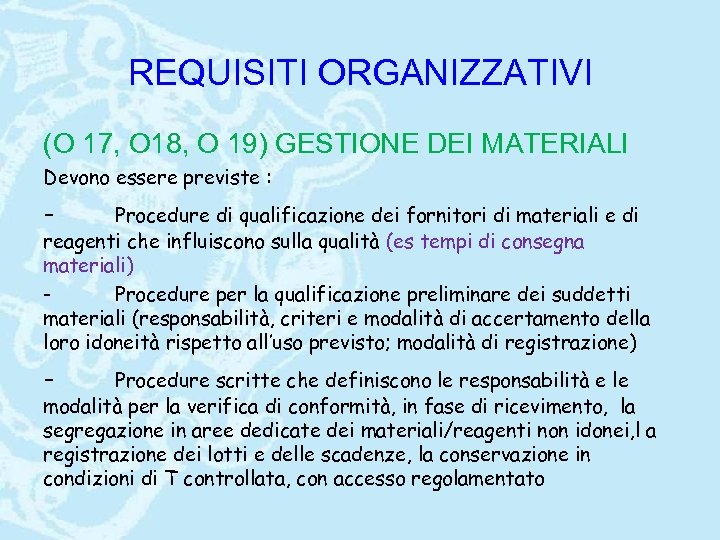 REQUISITI ORGANIZZATIVI

(O 17, O18, O 19) GESTIONE DEI MATERIALI

Devono essere previste :

- Procedure di qualificazione dei fornitori di materiali e di reagenti che influiscono sulla qualità (es tempi di consegna materiali)

- Procedure per la qualificazione preliminare dei suddetti materiali (responsabilità, criteri e modalità di accertamento della loro idoneità rispetto all'uso previsto; modalità di registrazione)

- Procedure scritte che definiscono le responsabilità e le modalità per la verifica di conformità, in fase di ricevimento, la segregazione in aree dedicate dei materiali/reagenti non idonei,l a registrazione dei lotti e delle scadenze, la conservazione in condizioni di T controllata, con accesso regolamentato